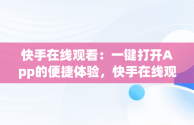 快手在线观看：一键打开App的便捷体验，快手在线观